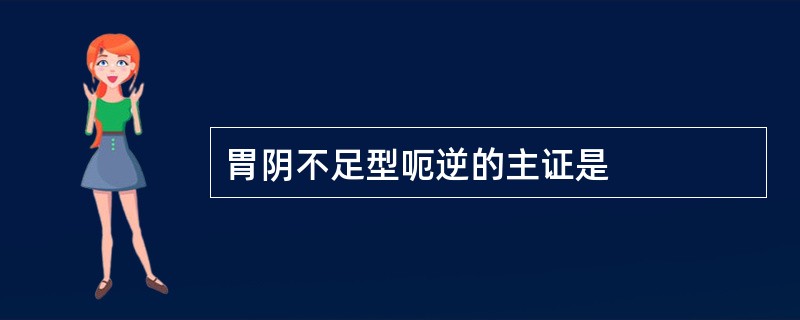 胃阴不足型呃逆的主证是